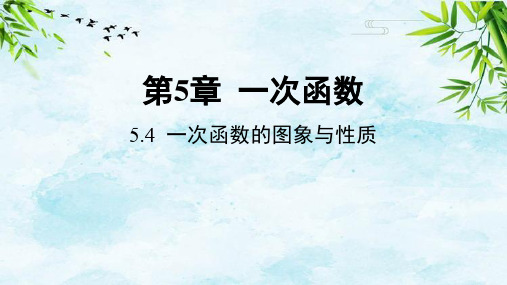 第5章 一次函数

5.4 一次函数的图象与性质